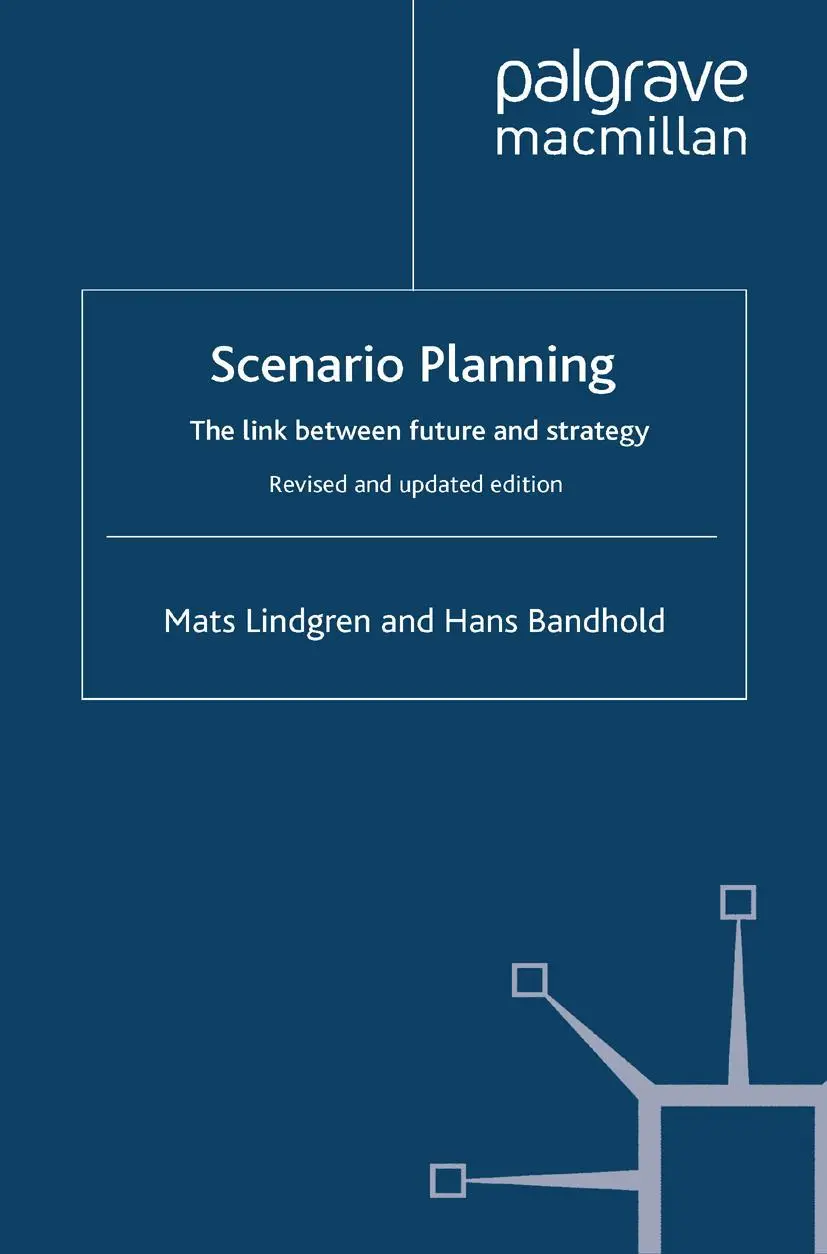 palgrave
macmillan

Scenario Planning

The link between future and strategy

Revised and updated edition

Mats Lindgren and Hans Bandhold